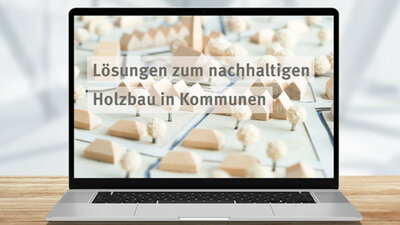 Lösungen zum nachhaltigen
Holzbau in Kommunen